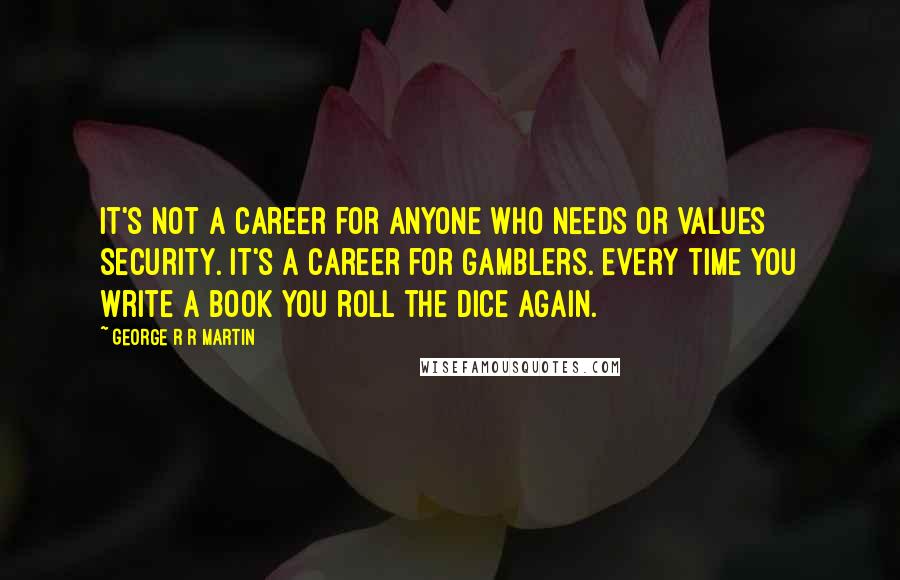 IT'S NOT A CAREER FOR ANYONE WHO NEEDS OR VALUES SECURITY. IT'S A CAREER FOR GAMBLERS. EVERY TIME YOU WRITE A BOOK YOU ROLL THE DICE AGAIN.

~ GEORGE R R MARTIN

WISEFAMOUSQUOTES.COM